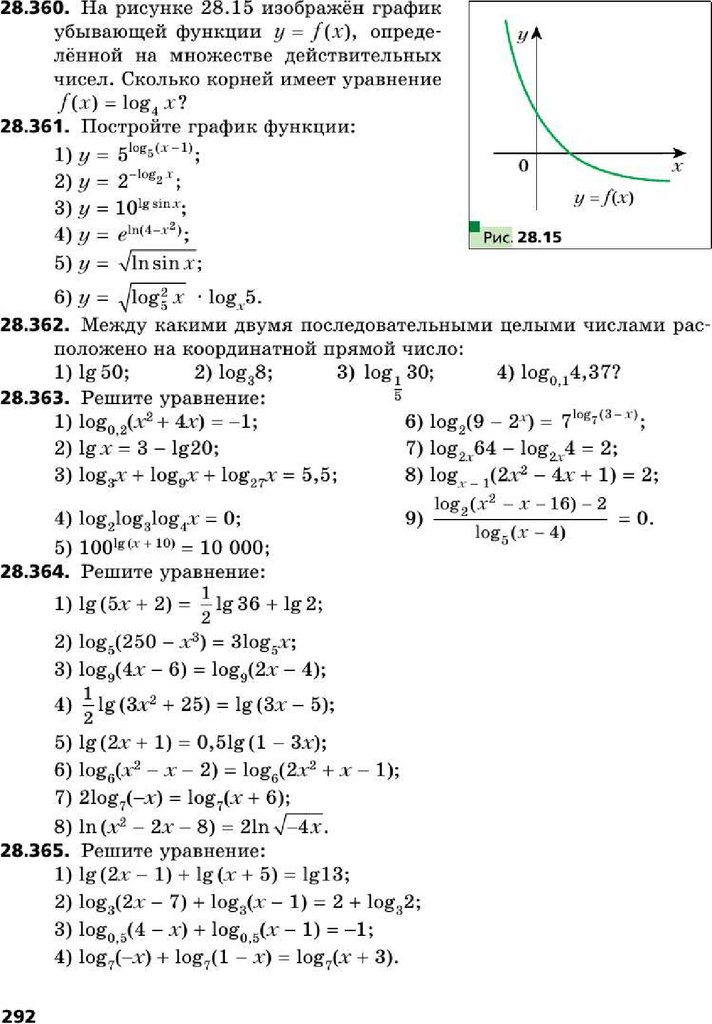 **28.360.** На рисунке 28.15 изображён график убывающей функции $y = f(x)$, определённой на множестве действительных чисел. Сколько корней имеет уравнение $f(x) = \log_4 x$?

$y$

$0$

$x$

$y = f(x)$

Рис. 28.15

**28.361.** Постройте график функции:
1) $y = 5^{\log_5(x-1)}$;
2) $y = 2^{-\log_2 x}$;
3) $y = 10^{\lg \sin x}$;
4) $y = e^{\ln(4-x^2)}$;
5) $y = \sqrt{\ln \sin x}$;
6) $y = \sqrt{\log_5^2 x} \cdot \log_x 5$.

**28.362.** Между какими двумя последовательными целыми числами расположено на координатной прямой число:
1) $\lg 50$; 2) $\log_3 8$; 3) $\log_{\frac{1}{5}} 30$; 4) $\log_{0,1} 4,37$?

**28.363.** Решите уравнение:
1) $\log_{0,2}(x^2 + 4x) = -1$;
2) $\lg x = 3 - \lg 20$;
3) $\log_3 x + \log_9 x + \log_{27} x = 5,5$;
4) $\log_2 \log_3 \log_4 x = 0$;
5) $100^{\lg(x+10)} = 10\,000$;
6) $\log_2(9 - 2^x) = 7^{\log_7(3-x)}$;
7) $\log_{2x} 64 - \log_{2x} 4 = 2$;
8) $\log_{x-1}(2x^2 - 4x + 1) = 2$;
9) $\frac{\log_2(x^2 - x - 16) - 2}{\log_5(x - 4)} = 0$.

**28.364.** Решите уравнение:
1) $\lg(5x + 2) = \frac{1}{2}\lg 36 + \lg 2$;
2) $\log_5(250 - x^3) = 3\log_5 x$;
3) $\log_9(4x - 6) = \log_9(2x - 4)$;
4) $\frac{1}{2}\lg(3x^2 + 25) = \lg(3x - 5)$;
5) $\lg(2x + 1) = 0,5\lg(1 - 3x)$;
6) $\log_6(x^2 - x - 2) = \log_6(2x^2 + x - 1)$;
7) $2\log_7(-x) = \log_7(x + 6)$;
8) $\ln(x^2 - 2x - 8) = 2\ln\sqrt{-4x}$.

**28.365.** Решите уравнение:
1) $\lg(2x - 1) + \lg(x + 5) = \lg 13$;
2) $\log_3(2x - 7) + \log_3(x - 1) = 2 + \log_3 2$;
3) $\log_{0,5}(4 - x) + \log_{0,5}(x - 1) = -1$;
4) $\log_7(-x) + \log_7(1 - x) = \log_7(x + 3)$.

292